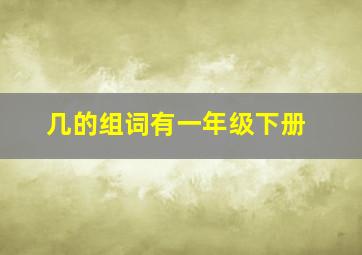 几的组词有一年级下册